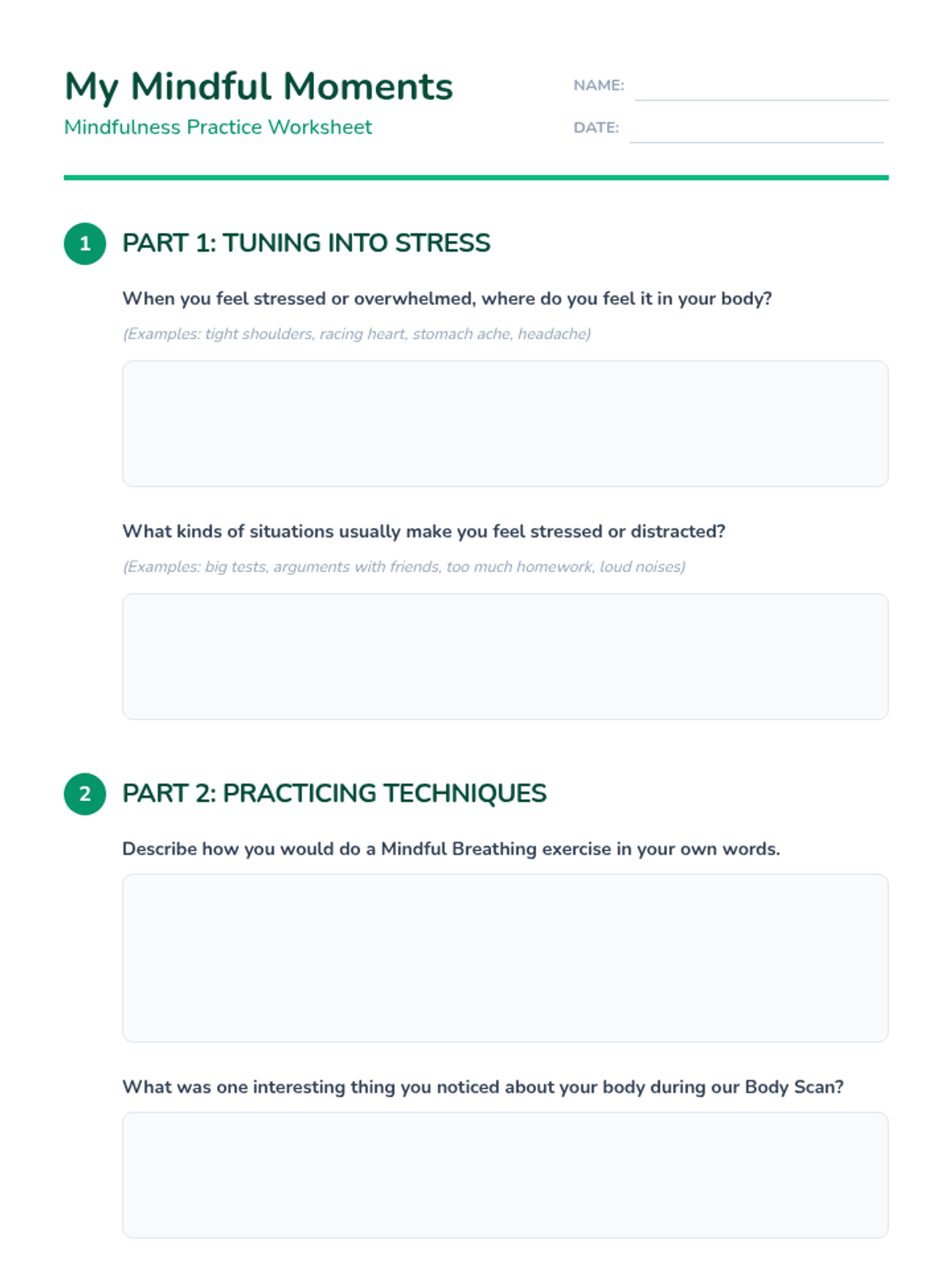 My Mindful Moments
Mindfulness Practice Worksheet

NAME:
DATE:

1 PART 1: TUNING INTO STRESS

When you feel stressed or overwhelmed, where do you feel it in your body?

(Examples: tight shoulders, racing heart, stomach ache, headache)

What kinds of situations usually make you feel stressed or distracted?

(Examples: big tests, arguments with friends, too much homework, loud noises)

2 PART 2: PRACTICING TECHNIQUES

Describe how you would do a Mindful Breathing exercise in your own words.

What was one interesting thing you noticed about your body during our Body Scan?